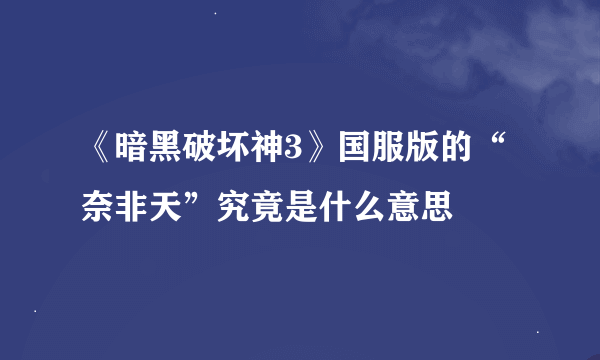 《暗黑破坏神3》国服版的“奈非天”究竟是什么意思